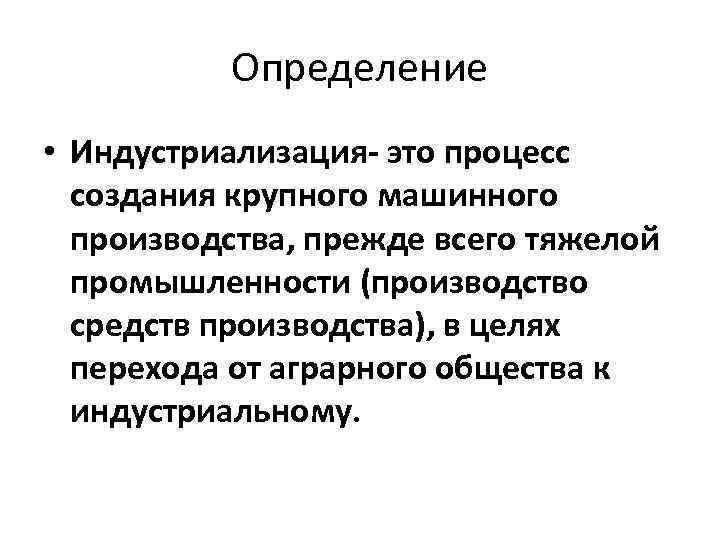 Определение

• Индустриализация- это процесс создания крупного машинного производства, прежде всего тяжелой промышленности (производство средств производства), в целях перехода от аграрного общества к индустриальному.